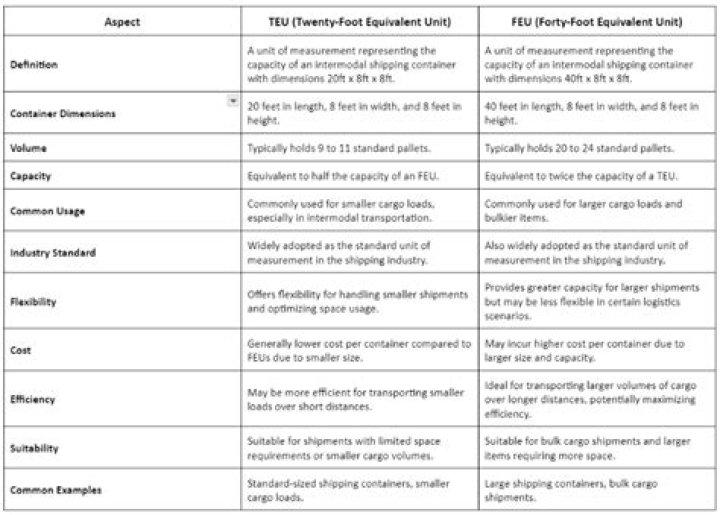 | Aspect | TEU (Twenty-Foot Equivalent Unit) | FEU (Forty-Foot Equivalent Unit) |
|---|---|---|
| Definition | A unit of measurement representing the capacity of an intermodal shipping container with dimensions 20ft x 8ft x 8ft. | A unit of measurement representing the capacity of an intermodal shipping container with dimensions 40ft x 8ft x 8ft. |
| Container Dimensions | 20 feet in length, 8 feet in width, and 8 feet in height. | 40 feet in length, 8 feet in width, and 8 feet in height. |
| Volume | Typically holds 9 to 11 standard pallets. | Typically holds 20 to 24 standard pallets. |
| Capacity | Equivalent to half the capacity of an FEU. | Equivalent to twice the capacity of a TEU. |
| Common Usage | Commonly used for smaller cargo loads, especially in intermodal transportation. | Commonly used for larger cargo loads and bulkier items. |
| Industry Standard | Widely adopted as the standard unit of measurement in the shipping industry. | Also widely adopted as the standard unit of measurement in the shipping industry. |
| Flexibility | Offers flexibility for handling smaller shipments and optimizing space usage. | Provides greater capacity for larger shipments but may be less flexible in certain logistics scenarios. |
| Cost | Generally lower cost per container compared to FEUs due to smaller size. | May incur higher cost per container due to larger size and capacity. |
| Efficiency | May be more efficient for transporting smaller loads over short distances. | Ideal for transporting larger volumes of cargo over longer distances, potentially maximizing efficiency. |
| Suitability | Suitable for shipments with limited space requirements or smaller cargo volumes. | Suitable for bulk cargo shipments and larger items requiring more space. |
| Common Examples | Standard-sized shipping containers, smaller cargo loads. | Large shipping containers, bulk cargo shipments. |